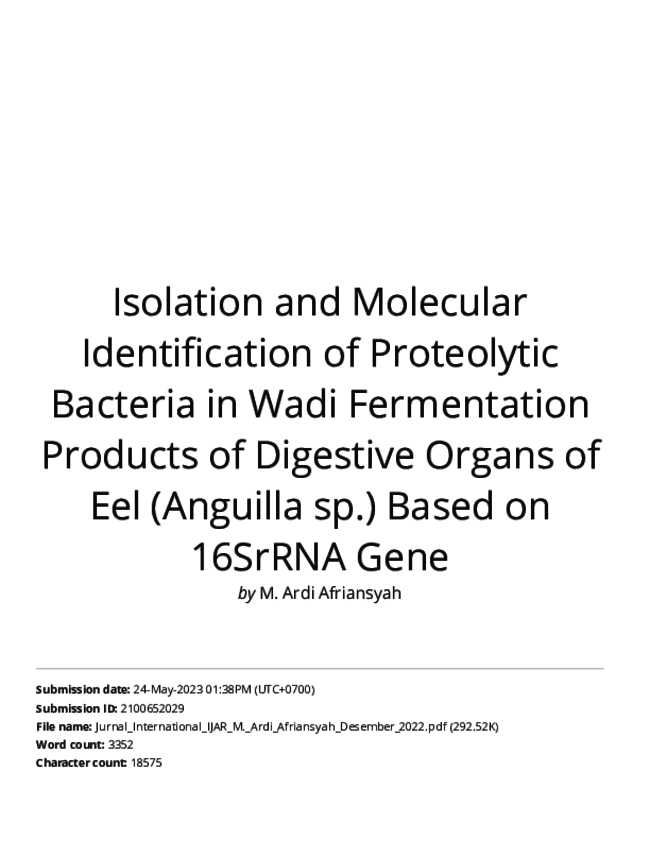 Isolation and Molecular Identification of Proteolytic Bacteria in Wadi Fermentation Products of Digestive Organs of Eel (Anguilla sp.) Based on 16SrRNA Gene

by M. Ardi Afriansyah

Submission date: 24-May-2023 01:38PM (UTC+0700)
Submission ID: 2100652029
File name: Jurnal_International_IJAR_M._Ardi_Afriansyah_Desember_2022.pdf (292.52K)
Word count: 3352
Character count: 18575